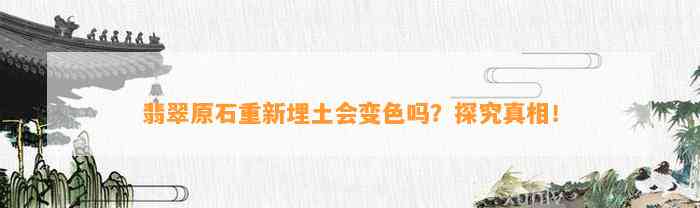 翡翠原石重新埋土会变色吗？探究真相！